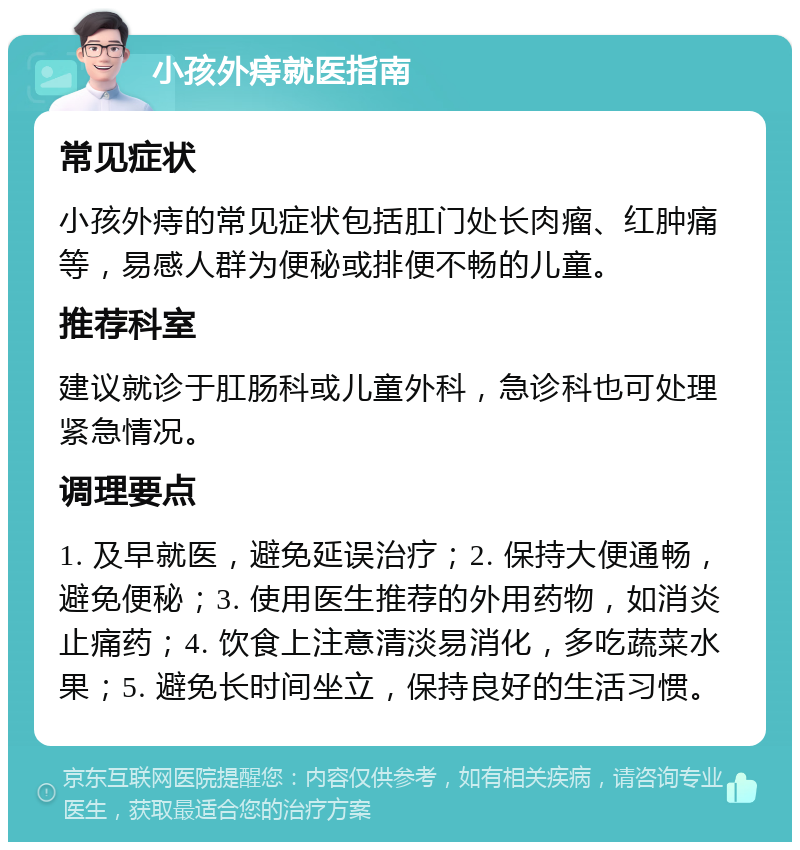 小孩外痔就医指南

常见症状

小孩外痔的常见症状包括肛门处长肉瘤、红肿痛等，易感人群为便秘或排便不畅的儿童。

推荐科室

建议就诊于肛肠科或儿童外科，急诊科也可处理紧急情况。

调理要点

1. 及早就医，避免延误治疗；2. 保持大便通畅，避免便秘；3. 使用医生推荐的外用药物，如消炎止痛药；4. 饮食上注意清淡易消化，多吃蔬菜水果；5. 避免长时间坐立，保持良好的生活习惯。

京东互联网医院提醒您：内容仅供参考，如有相关疾病，请咨询专业医生，获取最适合您的治疗方案